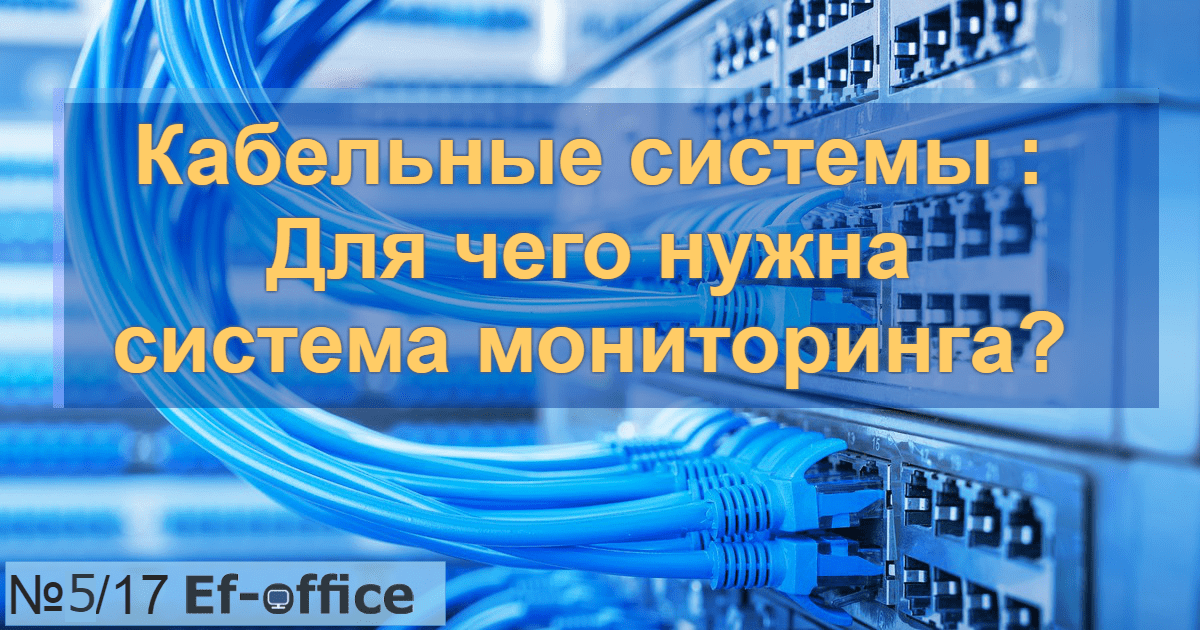 Кабельные системы :
Для чего нужна
система мониторинга?

№5/17 Ef-office